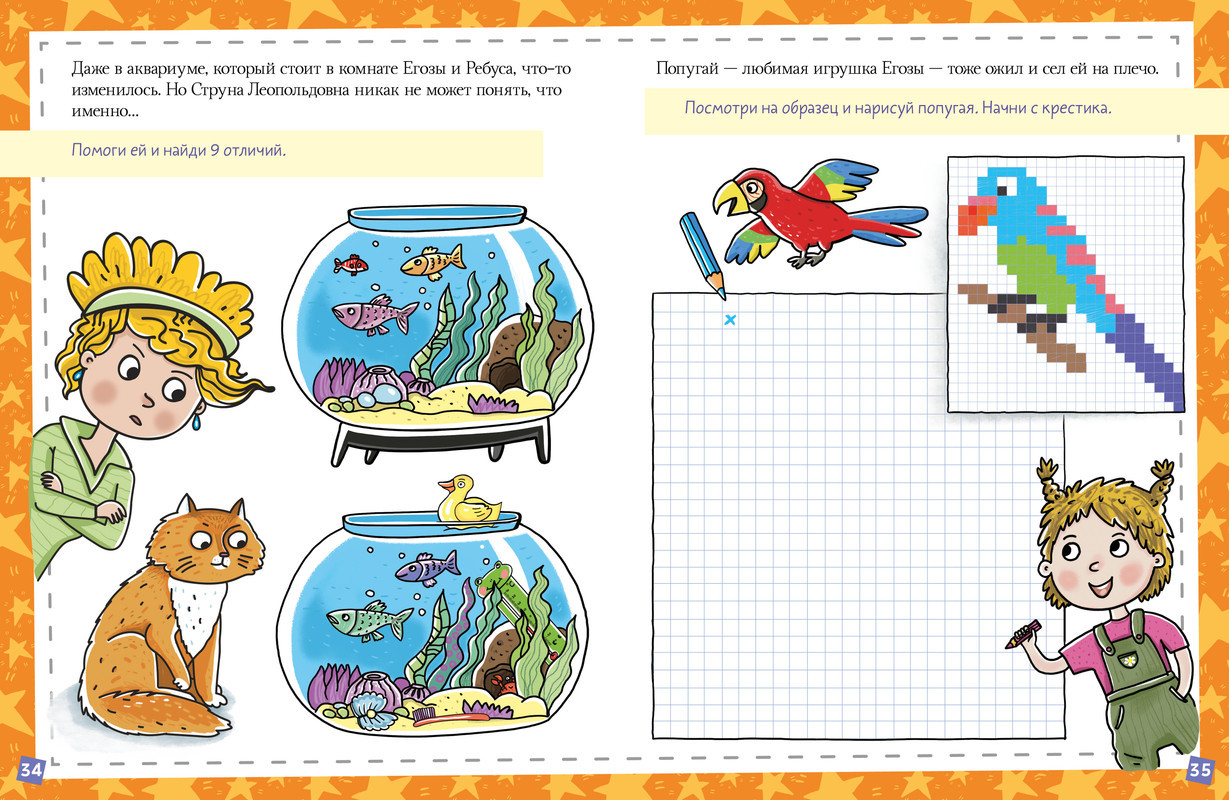 Даже в аквариуме, который стоит в комнате Егозы и Ребуса, что-то изменилось. Но Струна Леопольдовна никак не может понять, что именно...

Помоги ей и найди 9 отличий.

34

Попугай — любимая игрушка Егозы — тоже ожил и сел ей на плечо.

Посмотри на образец и нарисуй попугая. Начни с крестика.

35